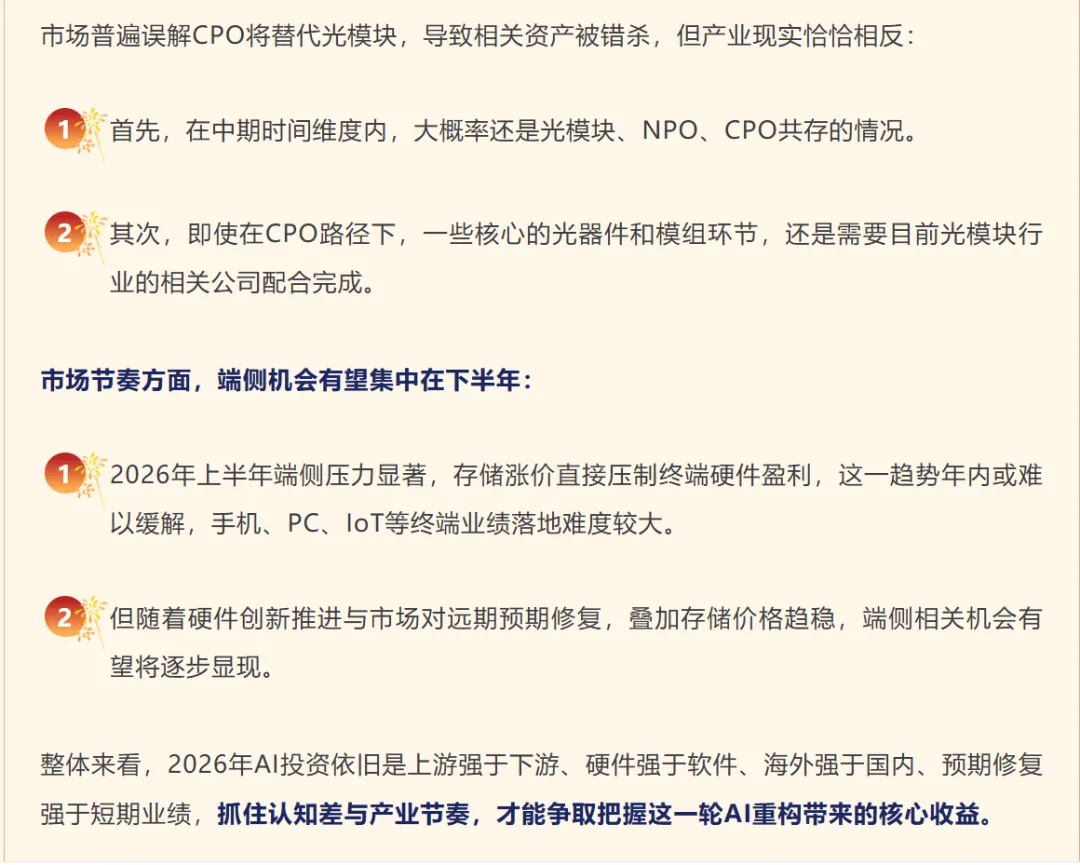 市场普遍误解CPO将替代光模块，导致相关资产被错杀，但产业现实恰恰相反：

1 首先，在中期时间维度内，大概率还是光模块、NPO、CPO共存的情况。

2 其次，即使在CPO路径下，一些核心的光器件和模组环节，还是需要目前光模块行业的相关公司配合完成。

市场节奏方面，端侧机会有望集中在下半年：

1 2026年上半年端侧压力显著，存储涨价直接压制终端硬件盈利，这一趋势年内或难以缓解，手机、PC、IoT等终端业绩落地难度较大。

2 但随着硬件创新推进与市场对远期预期修复，叠加存储价格趋稳，端侧相关机会有望将逐步显现。

整体来看，2026年AI投资依旧是上游强于下游、硬件强于软件、海外强于国内、预期修复强于短期业绩，抓住认知差与产业节奏，才能争取把握这一轮AI重构带来的核心收益。